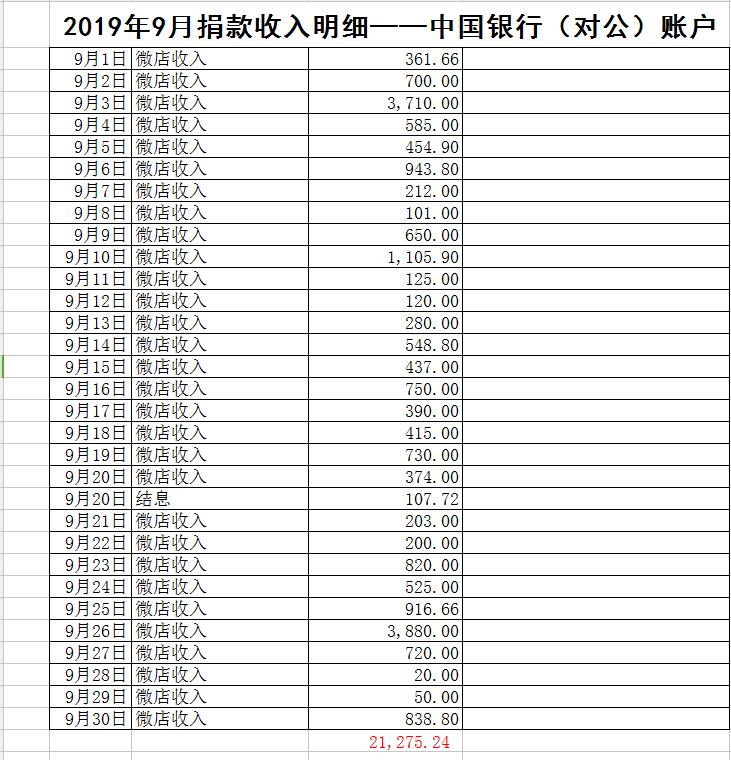 2019年9月捐款收入明细——中国银行（对公）账户

| | | | |
|---|---|---|---|
| 9月1日 | 微店收入 | 361.66 | |
| 9月2日 | 微店收入 | 700.00 | |
| 9月3日 | 微店收入 | 3,710.00 | |
| 9月4日 | 微店收入 | 585.00 | |
| 9月5日 | 微店收入 | 454.90 | |
| 9月6日 | 微店收入 | 943.80 | |
| 9月7日 | 微店收入 | 212.00 | |
| 9月8日 | 微店收入 | 101.00 | |
| 9月9日 | 微店收入 | 650.00 | |
| 9月10日 | 微店收入 | 1,105.90 | |
| 9月11日 | 微店收入 | 125.00 | |
| 9月12日 | 微店收入 | 120.00 | |
| 9月13日 | 微店收入 | 280.00 | |
| 9月14日 | 微店收入 | 548.80 | |
| 9月15日 | 微店收入 | 437.00 | |
| 9月16日 | 微店收入 | 750.00 | |
| 9月17日 | 微店收入 | 390.00 | |
| 9月18日 | 微店收入 | 415.00 | |
| 9月19日 | 微店收入 | 730.00 | |
| 9月20日 | 微店收入 | 374.00 | |
| 9月20日 | 结息 | 107.72 | |
| 9月21日 | 微店收入 | 203.00 | |
| 9月22日 | 微店收入 | 200.00 | |
| 9月23日 | 微店收入 | 820.00 | |
| 9月24日 | 微店收入 | 525.00 | |
| 9月25日 | 微店收入 | 916.66 | |
| 9月26日 | 微店收入 | 3,880.00 | |
| 9月27日 | 微店收入 | 720.00 | |
| 9月28日 | 微店收入 | 20.00 | |
| 9月29日 | 微店收入 | 50.00 | |
| 9月30日 | 微店收入 | 838.80 | |
| | | 21,275.24 | |